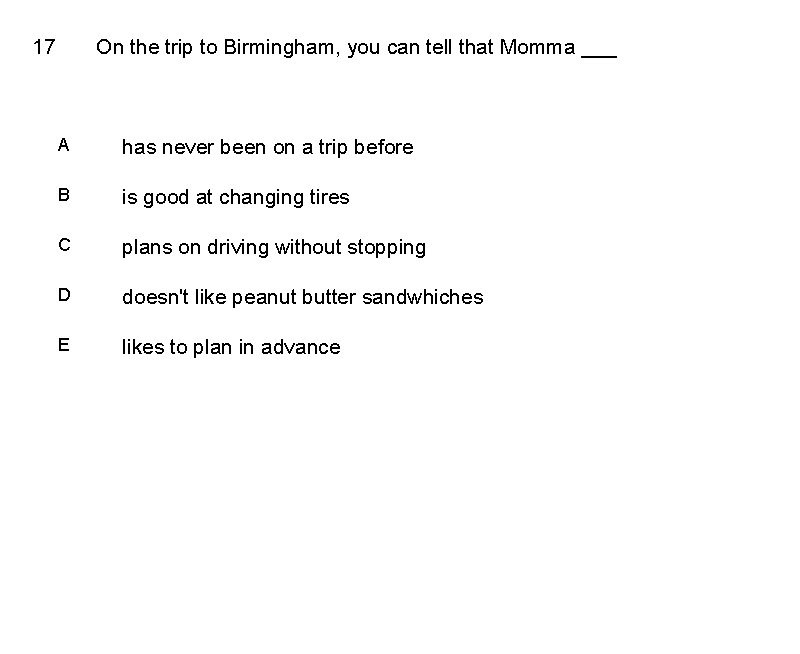 17 On the trip to Birmingham, you can tell that Momma ___

A has never been on a trip before

B is good at changing tires

C plans on driving without stopping

D doesn't like peanut butter sandwhiches

E likes to plan in advance